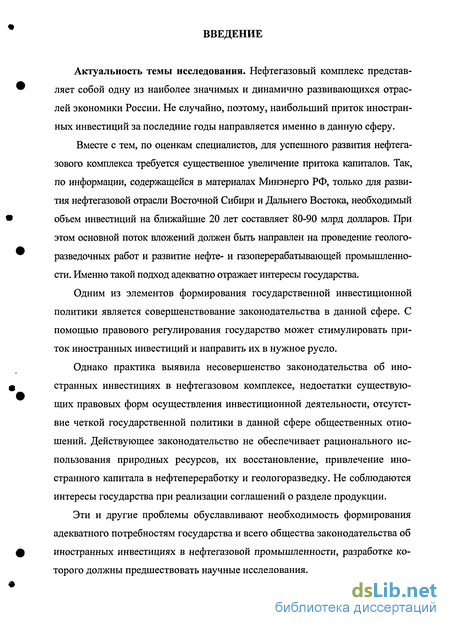 ВВЕДЕНИЕ

Актуальность темы исследования. Нефтегазовый комплекс представляет собой одну из наиболее значимых и динамично развивающихся отраслей экономики России. Не случайно, поэтому, наибольший приток иностранных инвестиций за последние годы направляется именно в данную сферу.

Вместе с тем, по оценкам специалистов, для успешного развития нефтегазового комплекса требуется существенное увеличение притока капиталов. Так, по информации, содержащейся в материалах Минэнерго РФ, только для развития нефтегазовой отрасли Восточной Сибири и Дальнего Востока, необходимый объем инвестиций на ближайшие 20 лет составляет 80-90 млрд долларов. При этом основной поток вложений должен быть направлен на проведение геологоразведочных работ и развитие нефте- и газоперерабатывающей промышленности. Именно такой подход адекватно отражает интересы государства.

Одним из элементов формирования государственной инвестиционной политики является совершенствование законодательства в данной сфере. С помощью правового регулирования государство может стимулировать приток иностранных инвестиций и направить их в нужное русло.

Однако практика выявила несовершенство законодательства об иностранных инвестициях в нефтегазовом комплексе, недостатки существующих правовых форм осуществления инвестиционной деятельности, отсутствие четкой государственной политики в данной сфере общественных отношений. Действующее законодательство не обеспечивает рационального использования природных ресурсов, их восстановление, привлечение иностранного капитала в нефтепереработку и геологоразведку. Не соблюдаются интересы государства при реализации соглашений о разделе продукции.

Эти и другие проблемы обуславливают необходимость формирования адекватного потребностям государства и всего общества законодательства об иностранных инвестициях в нефтегазовой промышленности, разработке которого должны предшествовать научные исследования.

dsLib.net
библиотека диссертаций